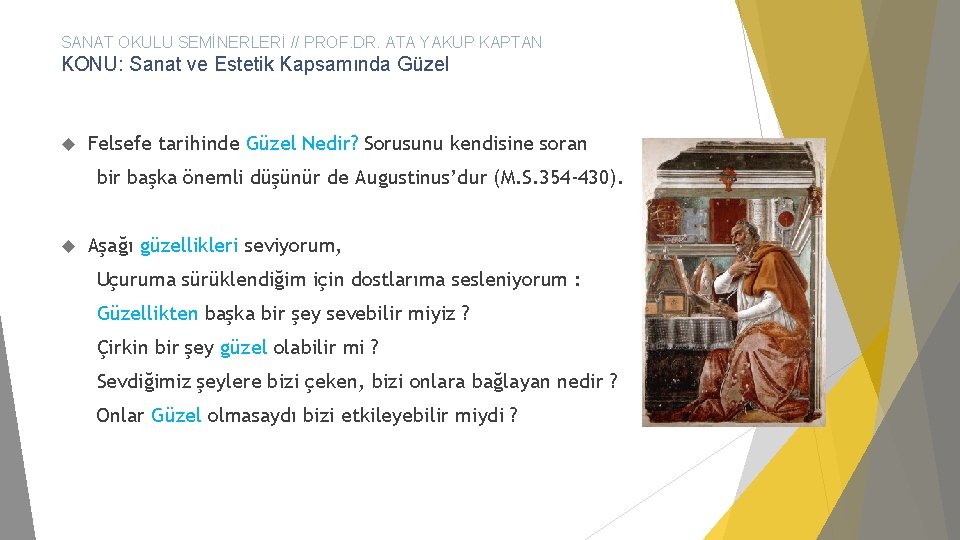 SANAT OKULU SEMİNERLERİ // PROF.DR. ATA YAKUP KAPTAN
KONU: Sanat ve Estetik Kapsamında Güzel

Felsefe tarihinde Güzel Nedir? Sorusunu kendisine soran bir başka önemli düşünür de Augustinus'dur (M.S.354-430).

Aşağı güzellikleri seviyorum,
Uçuruma sürüklendiğim için dostlarıma sesleniyorum :
Güzellikten başka bir şey sevebilir miyiz ?
Çirkin bir şey güzel olabilir mi ?
Sevdiğimiz şeylere bizi çeken, bizi onlara bağlayan nedir ?
Onlar Güzel olmasaydı bizi etkileyebilir miydi ?